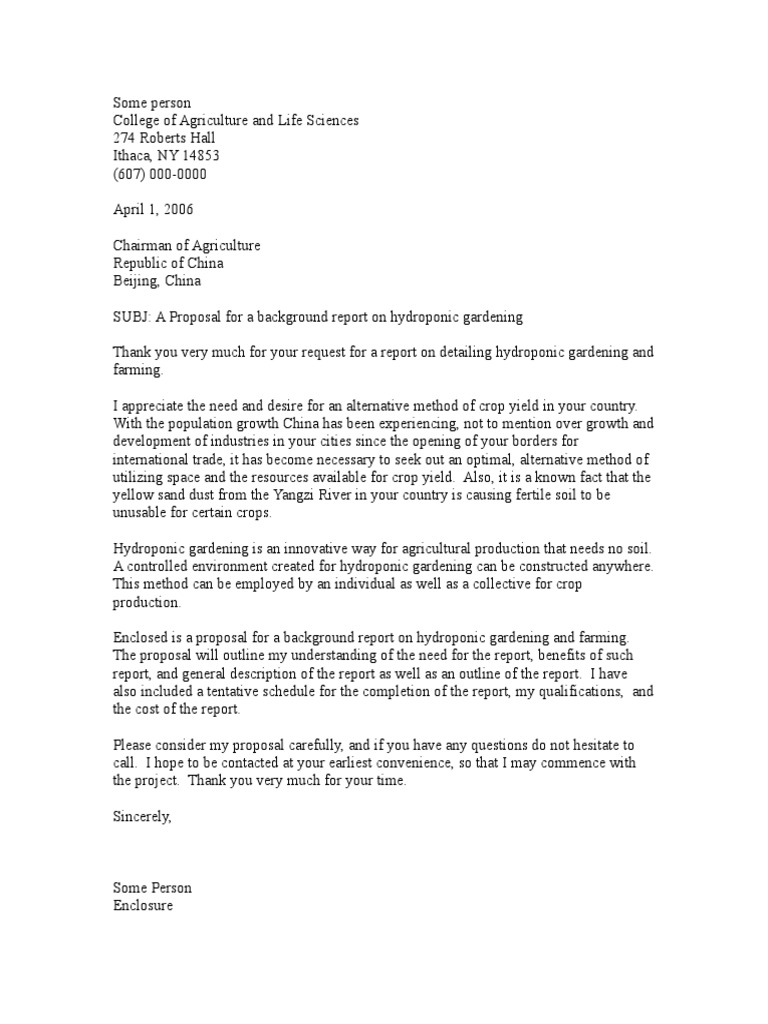 Some person
College of Agriculture and Life Sciences
274 Roberts Hall
Ithaca, NY 14853
(607) 000-0000

April 1, 2006

Chairman of Agriculture
Republic of China
Beijing, China

SUBJ: A Proposal for a background report on hydroponic gardening

Thank you very much for your request for a report on detailing hydroponic gardening and farming.

I appreciate the need and desire for an alternative method of crop yield in your country. With the population growth China has been experiencing, not to mention over growth and development of industries in your cities since the opening of your borders for international trade, it has become necessary to seek out an optimal, alternative method of utilizing space and the resources available for crop yield. Also, it is a known fact that the yellow sand dust from the Yangzi River in your country is causing fertile soil to be unusable for certain crops.

Hydroponic gardening is an innovative way for agricultural production that needs no soil. A controlled environment created for hydroponic gardening can be constructed anywhere. This method can be employed by an individual as well as a collective for crop production.

Enclosed is a proposal for a background report on hydroponic gardening and farming. The proposal will outline my understanding of the need for the report, benefits of such report, and general description of the report as well as an outline of the report. I have also included a tentative schedule for the completion of the report, my qualifications, and the cost of the report.

Please consider my proposal carefully, and if you have any questions do not hesitate to call. I hope to be contacted at your earliest convenience, so that I may commence with the project. Thank you very much for your time.

Sincerely,

Some Person
Enclosure